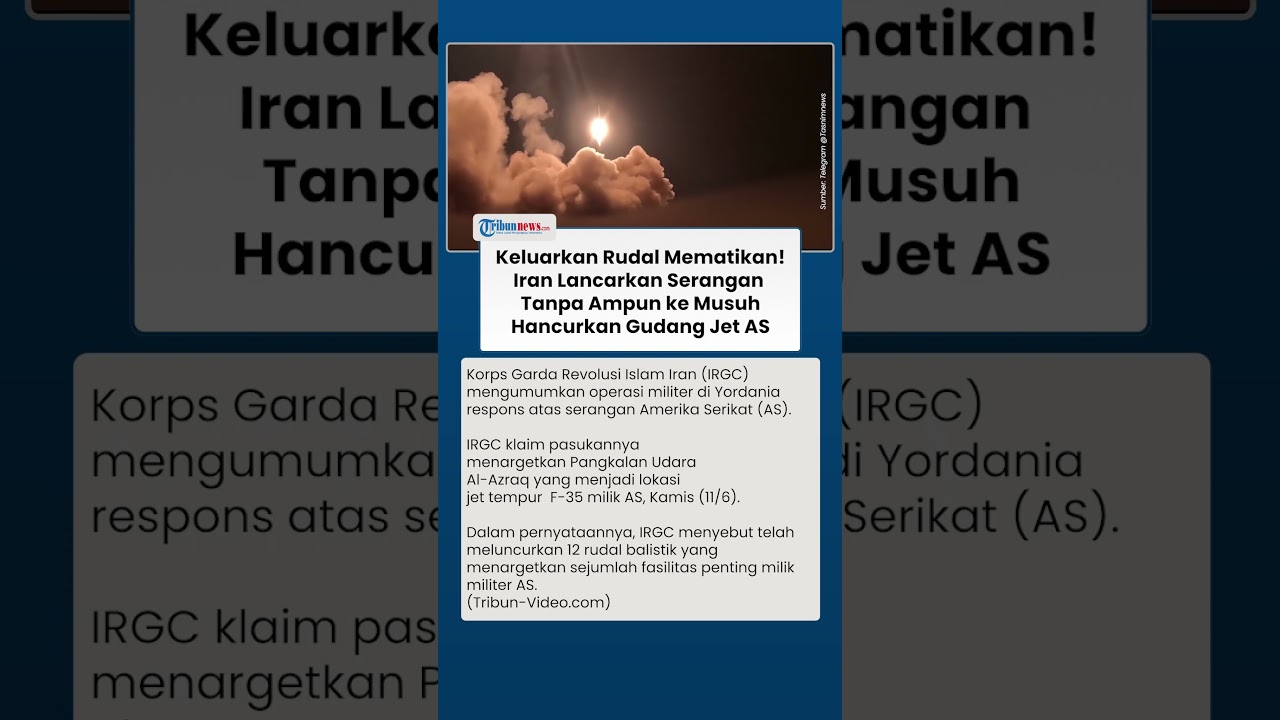 Sumber: Telegram @Tasnimnews

Tribunnews.com

Keluarkan Rudal Mematikan! Iran Lancarkan Serangan Tanpa Ampun ke Musuh Hancurkan Gudang Jet AS

Korps Garda Revolusi Islam Iran (IRGC) mengumumkan operasi militer di Yordania respons atas serangan Amerika Serikat (AS).

IRGC klaim pasukannya menargetkan Pangkalan Udara Al-Azraq yang menjadi lokasi jet tempur F-35 milik AS, Kamis (11/6).

Dalam pernyataannya, IRGC menyebut telah meluncurkan 12 rudal balistik yang menargetkan sejumlah fasilitas penting milik militer AS.
(Tribun-Video.com)